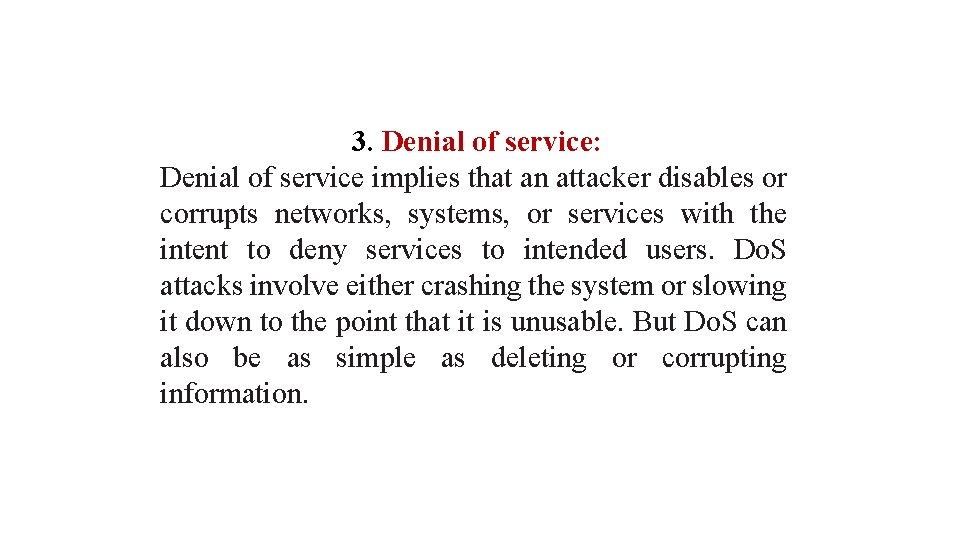 3. Denial of service:

Denial of service implies that an attacker disables or corrupts networks, systems, or services with the intent to deny services to intended users. DoS attacks involve either crashing the system or slowing it down to the point that it is unusable. But DoS can also be as simple as deleting or corrupting information.